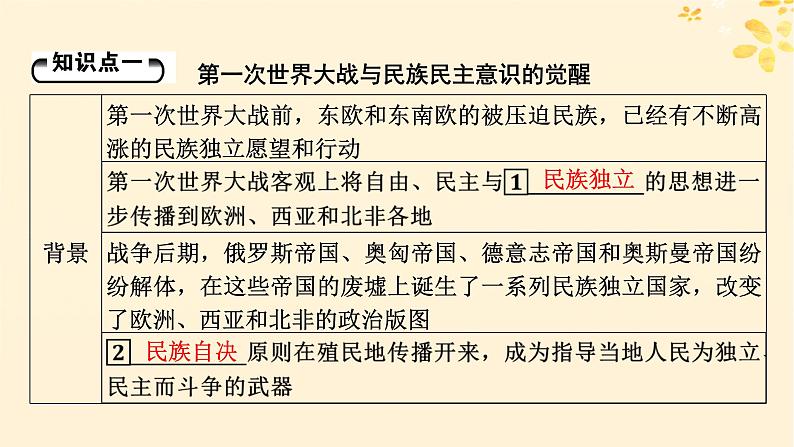 知识点一　第一次世界大战与民族民主意识的觉醒

| 背景 | 第一次世界大战前，东欧和东南欧的被压迫民族，已经有不断高涨的民族独立愿望和行动 |
|---|---|
| | 第一次世界大战客观上将自由、民主与 1 民族独立 的思想进一步传播到欧洲、西亚和北非各地 |
| | 战争后期，俄罗斯帝国、奥匈帝国、德意志帝国和奥斯曼帝国纷纷解体，在这些帝国的废墟上诞生了一系列民族独立国家，改变了欧洲、西亚和北非的政治版图 |
| | 2 民族自决 原则在殖民地传播开来，成为指导当地人民为独立、民主而斗争的武器 |